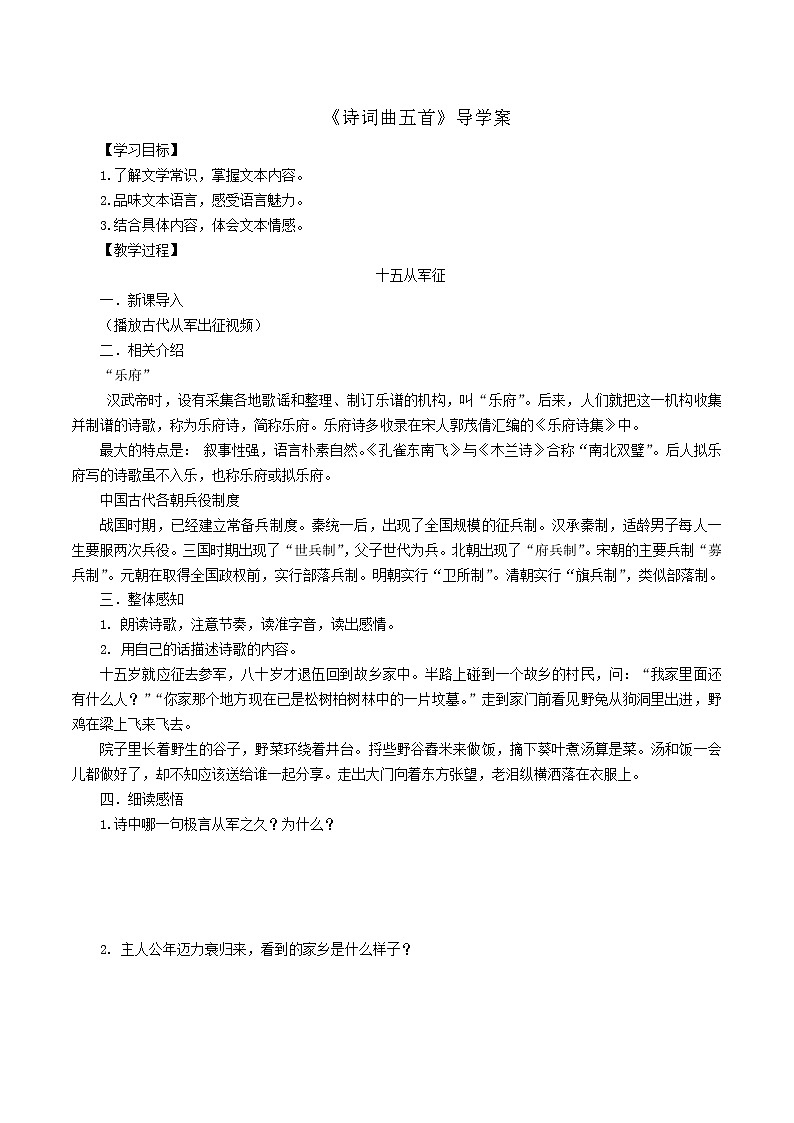 《诗词曲五首》导学案

【学习目标】

1.了解文学常识，掌握文本内容。

2.品味文本语言，感受语言魅力。

3.结合具体内容，体会文本情感。

【教学过程】

十五从军征

一．新课导入

（播放古代从军出征视频）

二．相关介绍

“乐府”

汉武帝时，设有采集各地歌谣和整理、制订乐谱的机构，叫“乐府”。后来，人们就把这一机构收集并制谱的诗歌，称为乐府诗，简称乐府。乐府诗多收录在宋人郭茂倩汇编的《乐府诗集》中。

最大的特点是： 叙事性强，语言朴素自然。《孔雀东南飞》与《木兰诗》合称“南北双璧”。后人拟乐府写的诗歌虽不入乐，也称乐府或拟乐府。

中国古代各朝兵役制度

战国时期，已经建立常备兵制度。秦统一后，出现了全国规模的征兵制。汉承秦制，适龄男子每人一生要服两次兵役。三国时期出现了“世兵制”，父子世代为兵。北朝出现了“府兵制”。宋朝的主要兵制“募兵制”。元朝在取得全国政权前，实行部落兵制。明朝实行“卫所制”。清朝实行“旗兵制”，类似部落制。

三．整体感知

1. 朗读诗歌，注意节奏，读准字音，读出感情。

2. 用自己的话描述诗歌的内容。

十五岁就应征去参军，八十岁才退伍回到故乡家中。半路上碰到一个故乡的村民，问：“我家里面还有什么人？”“你家那个地方现在已是松树柏树林中的一片坟墓。”走到家门前看见野兔从狗洞里出进，野鸡在梁上飞来飞去。

院子里长着野生的谷子，野菜环绕着井台。捋些野谷舂米来做饭，摘下葵叶煮汤算是菜。汤和饭一会儿都做好了，却不知应该送给谁一起分享。走出大门向着东方张望，老泪纵横洒落在衣服上。

四．细读感悟

1.诗中哪一句极言从军之久？为什么？

2. 主人公年迈力衰归来，看到的家乡是什么样子？